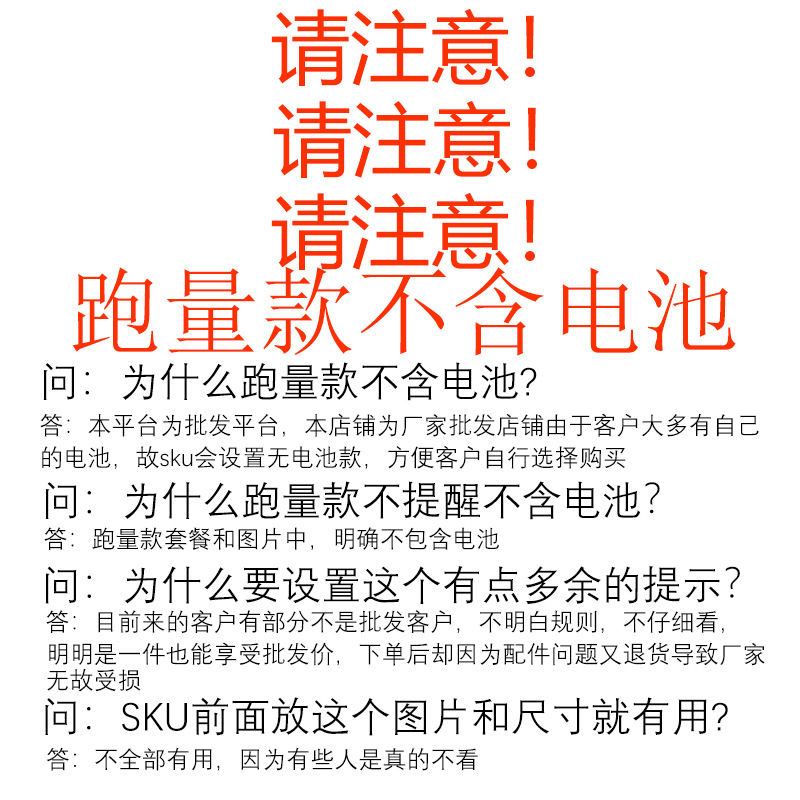 请注意!
请注意!
请注意!
跑量款不含电池

问:为什么跑量款不含电池?

答:本平台为批发平台,本店铺为厂家批发店铺由于客户大多有自己的电池,故sku会设置无电池款,方便客户自行选择购买

问:为什么跑量款不提醒不含电池?

答:跑量款套餐和图片中,明确不包含电池

问:为什么要设置这个有点多余的提示?

答:目前来的客户有部分不是批发客户,不明白规则,不仔细看,明明是一件也能享受批发价,下单后却因为配件问题又退货导致厂家无故受损

问:SKU前面放这个图片和尺寸就有用?

答:不全部有用,因为有些人是真的不看